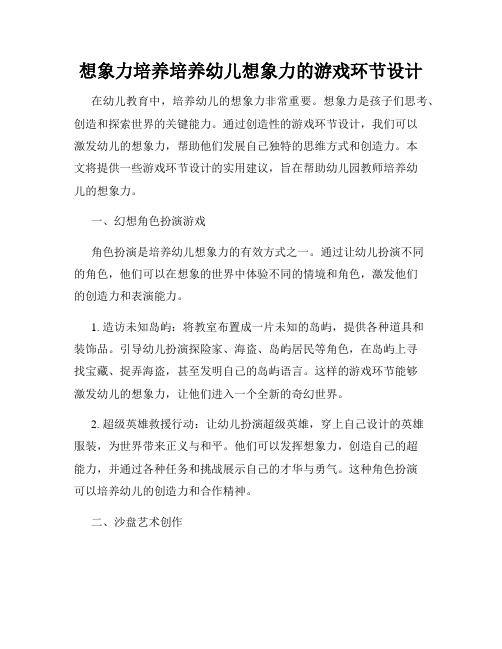 想象力培养培养幼儿想象力的游戏环节设计

在幼儿教育中，培养幼儿的想象力非常重要。想象力是孩子们思考、创造和探索世界的关键能力。通过创造性的游戏环节设计，我们可以激发幼儿的想象力，帮助他们发展自己独特的思维方式和创造力。本文将提供一些游戏环节设计的实用建议，旨在帮助幼儿园教师培养幼儿的想象力。

一、幻想角色扮演游戏

角色扮演是培养幼儿想象力的有效方式之一。通过让幼儿扮演不同的角色，他们可以在想象的世界中体验不同的情境和角色，激发他们的创造力和表演能力。

1. 造访未知岛屿：将教室布置成一片未知的岛屿，提供各种道具和装饰品。引导幼儿扮演探险家、海盗、岛屿居民等角色，在岛屿上寻找宝藏、捉弄海盗，甚至发明自己的岛屿语言。这样的游戏环节能够激发幼儿的想象力，让他们进入一个全新的奇幻世界。

2. 超级英雄救援行动：让幼儿扮演超级英雄，穿上自己设计的英雄服装，为世界带来正义与和平。他们可以发挥想象力，创造自己的超能力，并通过各种任务和挑战展示自己的才华与勇气。这种角色扮演可以培养幼儿的创造力和合作精神。

二、沙盘艺术创作